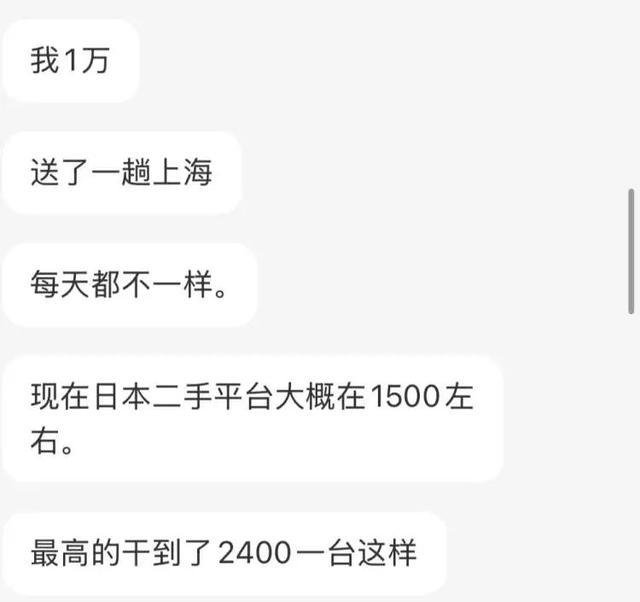 我1万

送了一趟上海

每天都不一样。

现在日本二手平台大概在1500左右。

最高的干到了2400一台这样